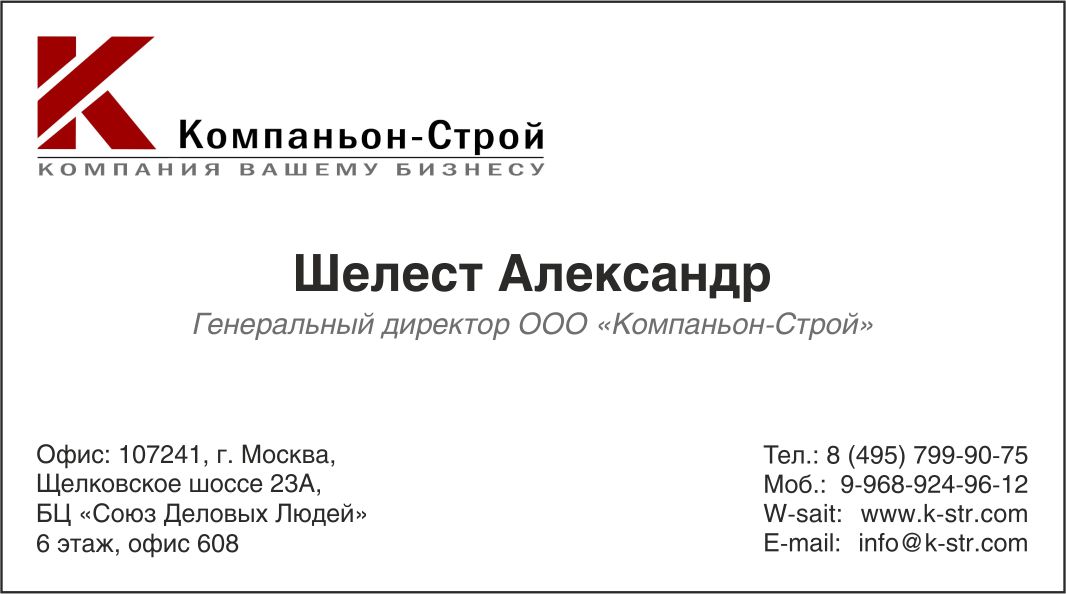 Компаньон-Строй
КОМПАНИЯ ВАШЕМУ БИЗНЕСУ

Шелест Александр
Генеральный директор ООО «Компаньон-Строй»

Офис: 107241, г. Москва,
Щелковское шоссе 23А,
БЦ «Союз Деловых Людей»
6 этаж, офис 608

Тел.: 8 (495) 799-90-75
Моб.: 9-968-924-96-12
W-sait: www.k-str.com
E-mail: info@k-str.com